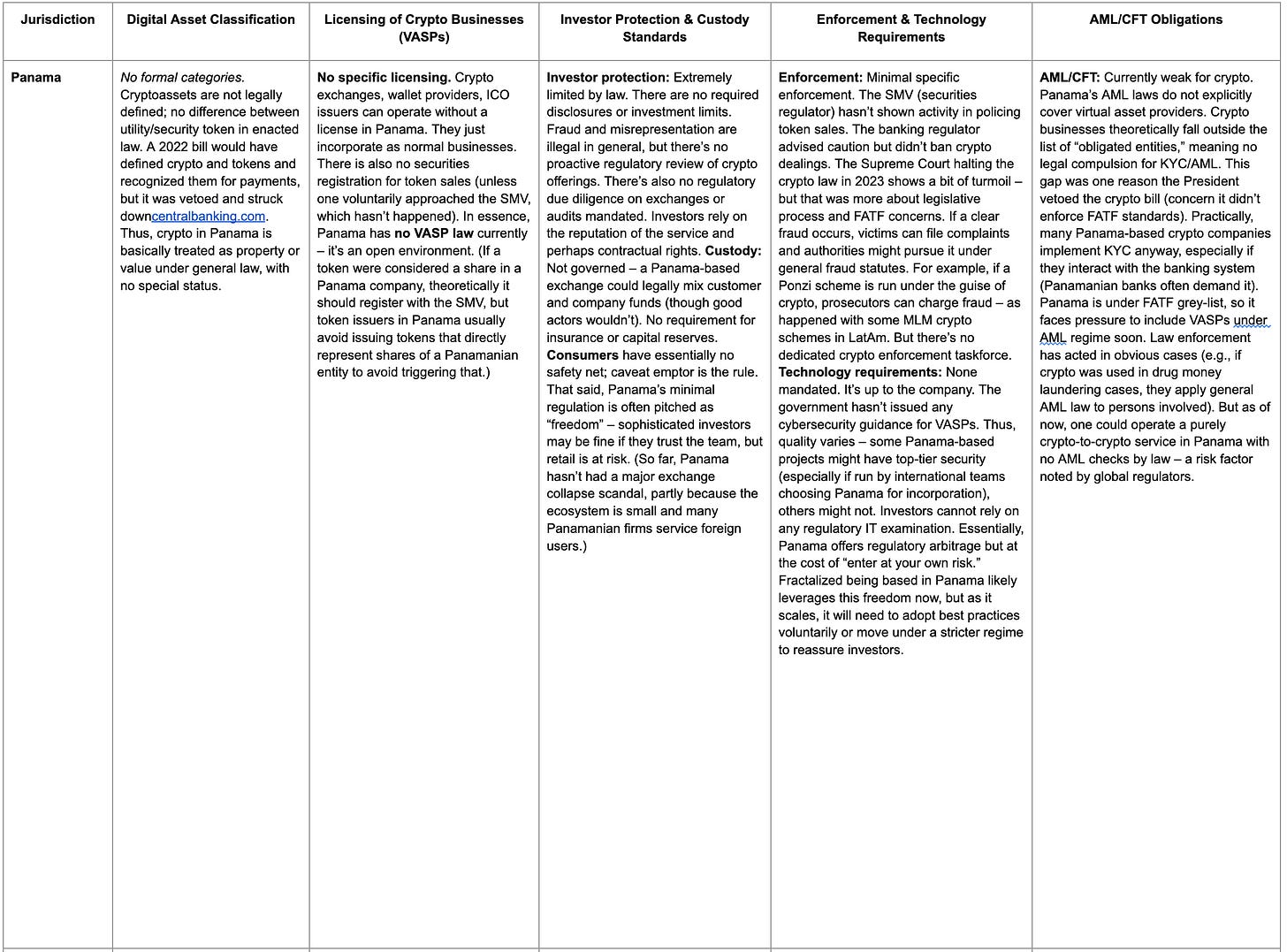 | Jurisdiction | Digital Asset Classification | Licensing of Crypto Businesses (VASPs) | Investor Protection & Custody Standards | Enforcement & Technology Requirements | AML/CFT Obligations |
|---|---|---|---|---|---|
| Panama | No formal categories. Cryptoassets are not legally defined; no difference between utility/security token in enacted law. A 2022 bill would have defined crypto and tokens and recognized them for payments, but it was vetoed and struck downcentralbanking.com. Thus, crypto in Panama is basically treated as property or value under general law, with no special status. | No specific licensing. Crypto exchanges, wallet providers, ICO issuers can operate without a license in Panama. They just incorporate as normal businesses. There is also no securities registration for token sales (unless one voluntarily approached the SMV, which hasn't happened). In essence, Panama has no VASP law currently – it's an open environment. (If a token were considered a share in a Panama company, theoretically it should register with the SMV, but token issuers in Panama usually avoid issuing tokens that directly represent shares of a Panamanian entity to avoid triggering that.) | Investor protection: Extremely limited by law. There are no required disclosures or investment limits. Fraud and misrepresentation are illegal in general, but there's no proactive regulatory review of crypto offerings. There's also no regulatory due diligence on exchanges or audits mandated. Investors rely on the reputation of the service and perhaps contractual rights. Custody: Not governed – a Panama-based exchange could legally mix customer and company funds (though good actors wouldn't). No requirement for insurance or capital reserves. Consumers have essentially no safety net; caveat emptor is the rule. That said, Panama's minimal regulation is often pitched as "freedom" – sophisticated investors may be fine if they trust the team, but retail is at risk. (So far, Panama hasn't had a major exchange collapse scandal, partly because the ecosystem is small and many Panamanian firms service foreign users.) | Enforcement: Minimal specific enforcement. The SMV (securities regulator) hasn't shown activity in policing token sales. The banking regulator advised caution but didn't ban crypto dealings. The Supreme Court halting the crypto law in 2023 shows a bit of turmoil – but that was more about legislative process and FATF concerns. If a clear fraud occurs, victims can file complaints and authorities might pursue it under general fraud statutes. For example, if a Ponzi scheme is run under the guise of crypto, prosecutors can charge fraud – as happened with some MLM crypto schemes in LatAm. But there's no dedicated crypto enforcement taskforce. Technology requirements: None mandated. It's up to the company. The government hasn't issued any cybersecurity guidance for VASPs. Thus, quality varies – some Panama-based projects might have top-tier security (especially if run by international teams choosing Panama for incorporation), others might not. Investors cannot rely on any regulatory IT examination. Essentially, Panama offers regulatory arbitrage but at the cost of "enter at your own risk." Fractalized being based in Panama likely leverages this freedom now, but as it scales, it will need to adopt best practices voluntarily or move under a stricter regime to reassure investors. | AML/CFT: Currently weak for crypto. Panama's AML laws do not explicitly cover virtual asset providers. Crypto businesses theoretically fall outside the list of "obligated entities," meaning no legal compulsion for KYC/AML. This gap was one reason the President vetoed the crypto bill (concern it didn't enforce FATF standards). Practically, many Panama-based crypto companies implement KYC anyway, especially if they interact with the banking system (Panamanian banks often demand it). Panama is under FATF grey-list, so it faces pressure to include VASPs under AML regime soon. Law enforcement has acted in obvious cases (e.g., if crypto was used in drug money laundering cases, they apply general AML law to persons involved). But as of now, one could operate a purely crypto-to-crypto service in Panama with no AML checks by law – a risk factor noted by global regulators. |